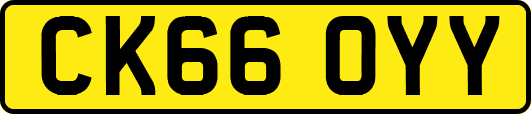 CK66 OYY